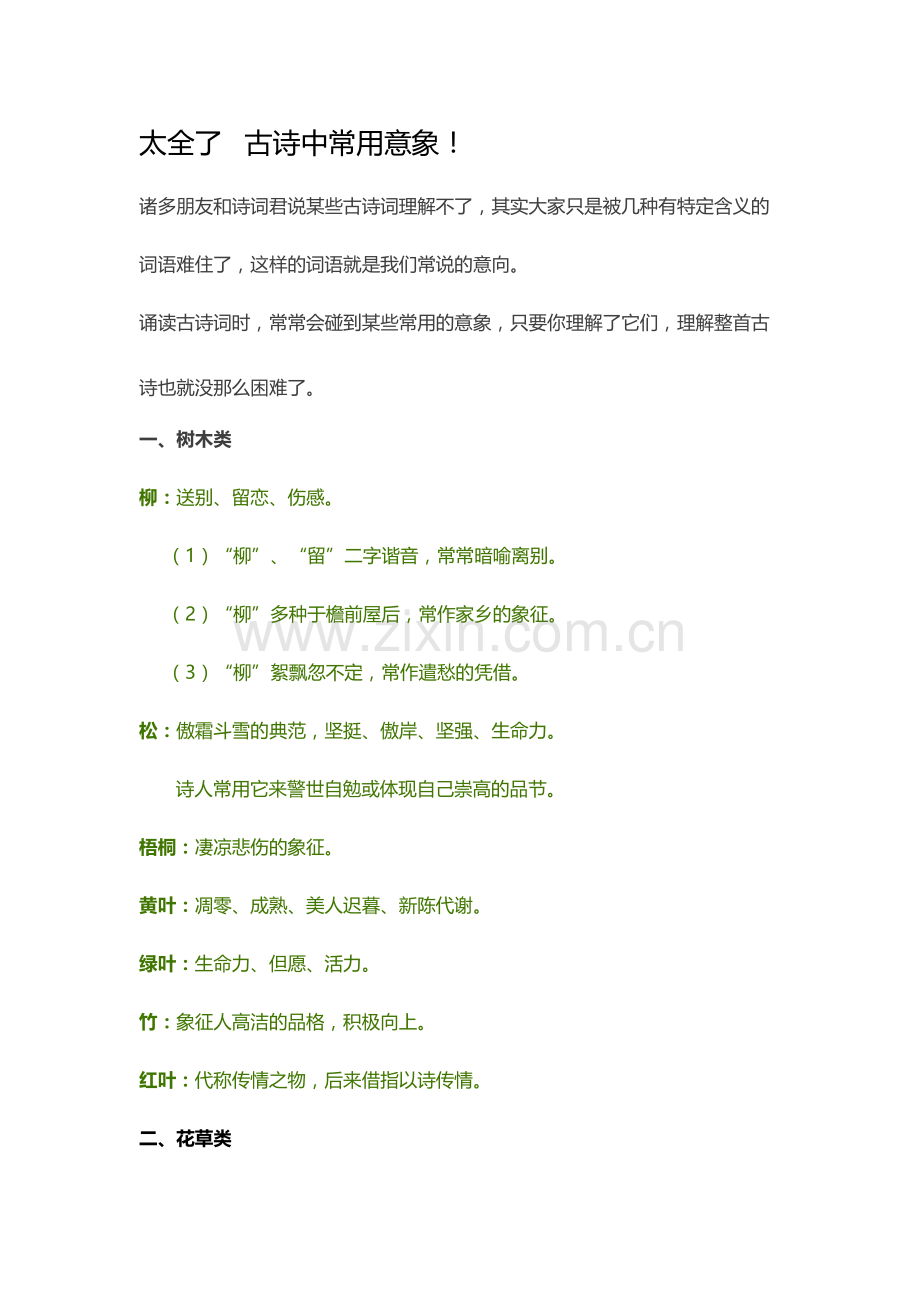 太全了 古诗中常用意象！

诸多朋友和诗词君说某些古诗词理解不了，其实大家只是被几种有特定含义的词语难住了，这样的词语就是我们常说的意向。

诵读古诗词时，常常会碰到某些常用的意象，只要你理解了它们，理解整首古诗也就没那么困难了。

一、树木类

柳：送别、留恋、伤感。

（1）“柳”、“留”二字谐音，常常暗喻离别。

（2）“柳”多种于檐前屋后，常作家乡的象征。

（3）“柳”絮飘忽不定，常作遣愁的凭借。

松：傲霜斗雪的典范，坚挺、傲岸、坚强、生命力。

诗人常用它来警世自勉或体现自己崇高的品节。

梧桐：凄凉悲伤的象征。

黄叶：凋零、成熟、美人迟暮、新陈代谢。

绿叶：生命力、但愿、活力。

竹：象征人高洁的品格，积极向上。

红叶：代称传情之物，后来借指以诗传情。

二、花草类

www.zixin.com.cn